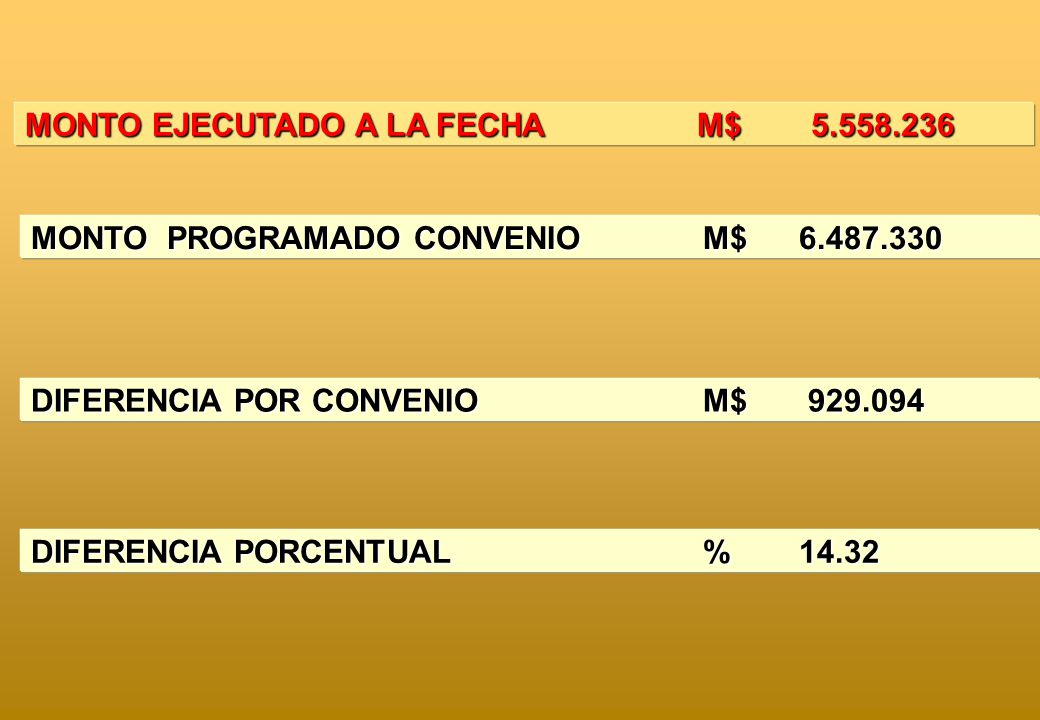 MONTO EJECUTADO A LA FECHA M$ 5.558.236

MONTO PROGRAMADO CONVENIO M$ 6.487.330

DIFERENCIA POR CONVENIO M$ 929.094

DIFERENCIA PORCENTUAL % 14.32